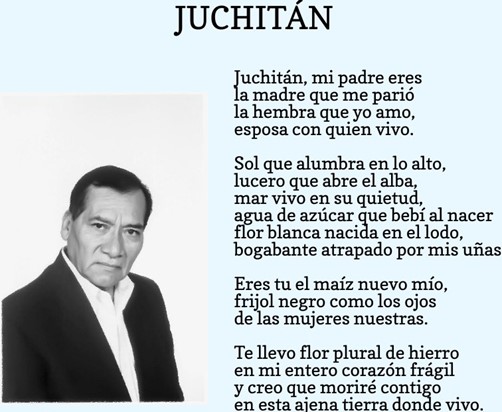 JUCHITÁN

Juchitán, mi padre eres
la madre que me parió
la hembra que yo amo,
esposa con quien vivo.

Sol que alumbra en lo alto,
lucero que abre el alba,
mar vivo en su quietud,
agua de azúcar que bebí al nacer
flor blanca nacida en el lodo,
bogabante atrapado por mis uñas

Eres tu el maíz nuevo mío,
frijol negro como los ojos
de las mujeres nuestras.

Te llevo flor plural de hierro
en mi entero corazón frágil
y creo que moriré contigo
en esta ajena tierra donde vivo.